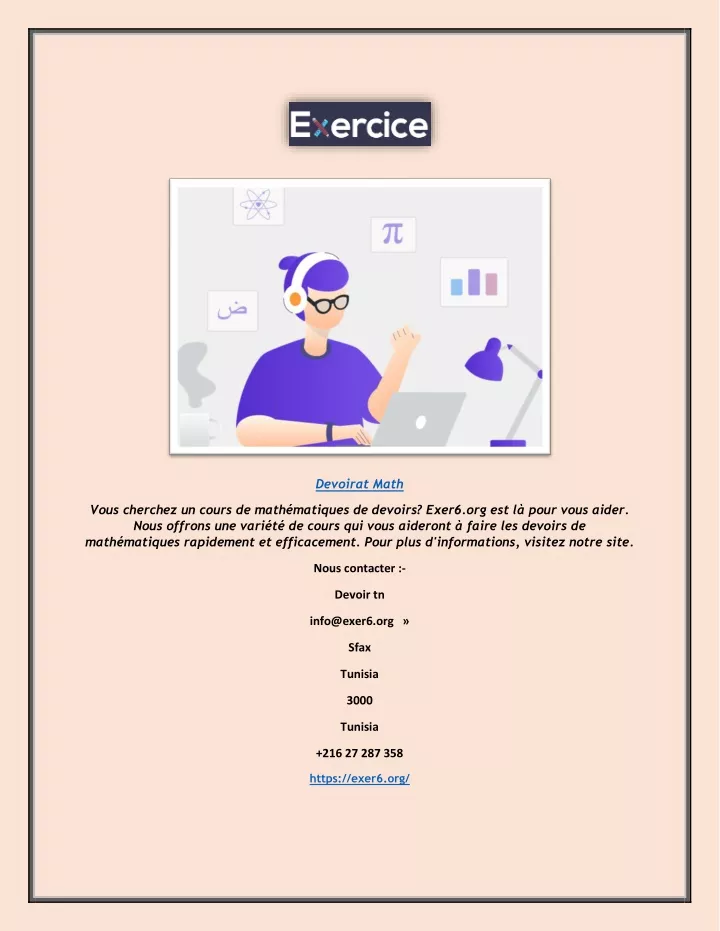 Exercice

π

ض

Devoirat Math

Vous cherchez un cours de mathématiques de devoirs? Exer6.org est là pour vous aider. Nous offrons une variété de cours qui vous aideront à faire les devoirs de mathématiques rapidement et efficacement. Pour plus d'informations, visitez notre site.

Nous contacter :-

Devoir tn

info@exer6.org »

Sfax

Tunisia

3000

Tunisia

+216 27 287 358

https://exer6.org/